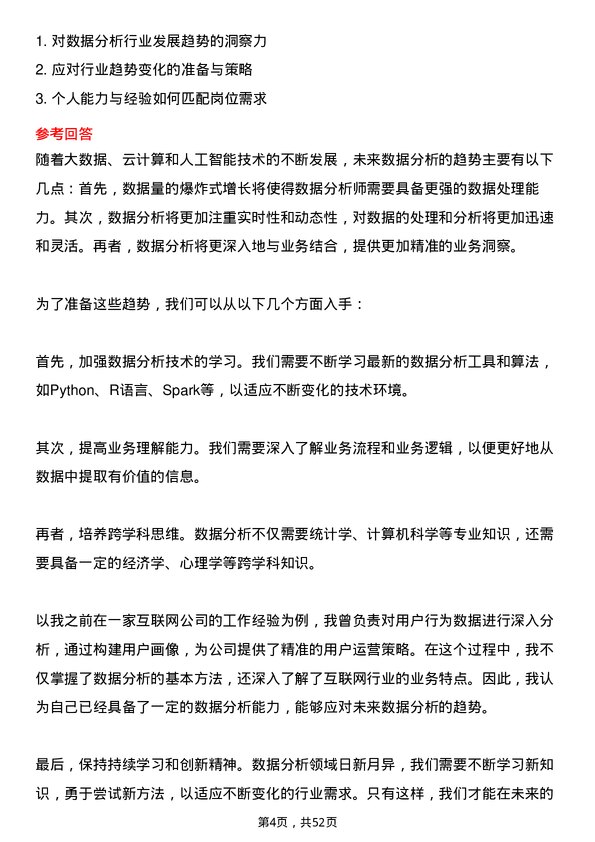 1. 对数据分析行业发展趋势的洞察力
2. 应对行业趋势变化的准备与策略
3. 个人能力与经验如何匹配岗位需求

参考回答
随着大数据、云计算和人工智能技术的不断发展，未来数据分析的趋势主要有以下几点：首先，数据量的爆炸式增长将使得数据分析师需要具备更强的数据处理能力。其次，数据分析将更加注重实时性和动态性，对数据的处理和分析将更加迅速和灵活。再者，数据分析将更深入地与业务结合，提供更加精准的业务洞察。

为了准备这些趋势，我们可以从以下几个方面入手：

首先，加强数据分析技术的学习。我们需要不断学习最新的数据分析工具和算法，如Python、R语言、Spark等，以适应不断变化的技术环境。

其次，提高业务理解能力。我们需要深入了解业务流程和业务逻辑，以便更好地从数据中提取有价值的信息。

再者，培养跨学科思维。数据分析不仅需要统计学、计算机科学等专业知识，还需要具备一定的经济学、心理学等跨学科知识。

以我之前在一家互联网公司的工作经验为例，我曾负责对用户行为数据进行深入分析，通过构建用户画像，为公司提供了精准的用户运营策略。在这个过程中，我不仅掌握了数据分析的基本方法，还深入了解了互联网行业的业务特点。因此，我认为自己已经具备了一定的数据分析能力，能够应对未来数据分析的趋势。

最后，保持持续学习和创新精神。数据分析领域日新月异，我们需要不断学习新知识，勇于尝试新方法，以适应不断变化的行业需求。只有这样，我们才能在未来的

第4页，共52页